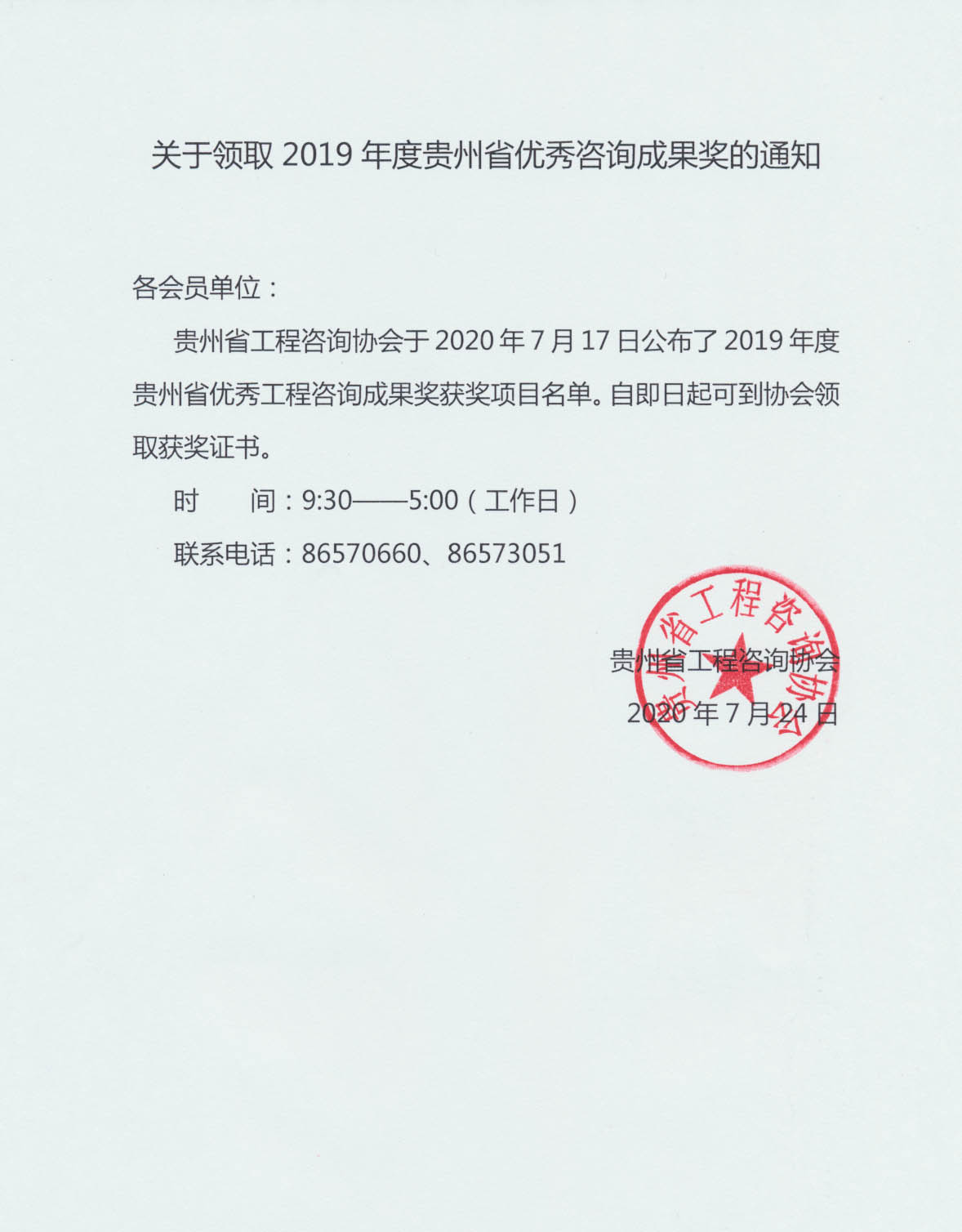 关于领取 2019 年度贵州省优秀咨询成果奖的通知

各会员单位：

贵州省工程咨询协会于 2020 年 7 月 17 日公布了 2019 年度贵州省优秀工程咨询成果奖获奖项目名单。自即日起可到协会领取获奖证书。

时　间：9:30——5:00（工作日）

联系电话：86570660、86573051

贵州省工程咨询协会

贵州省工程咨询协会

2020 年 7 月 24 日